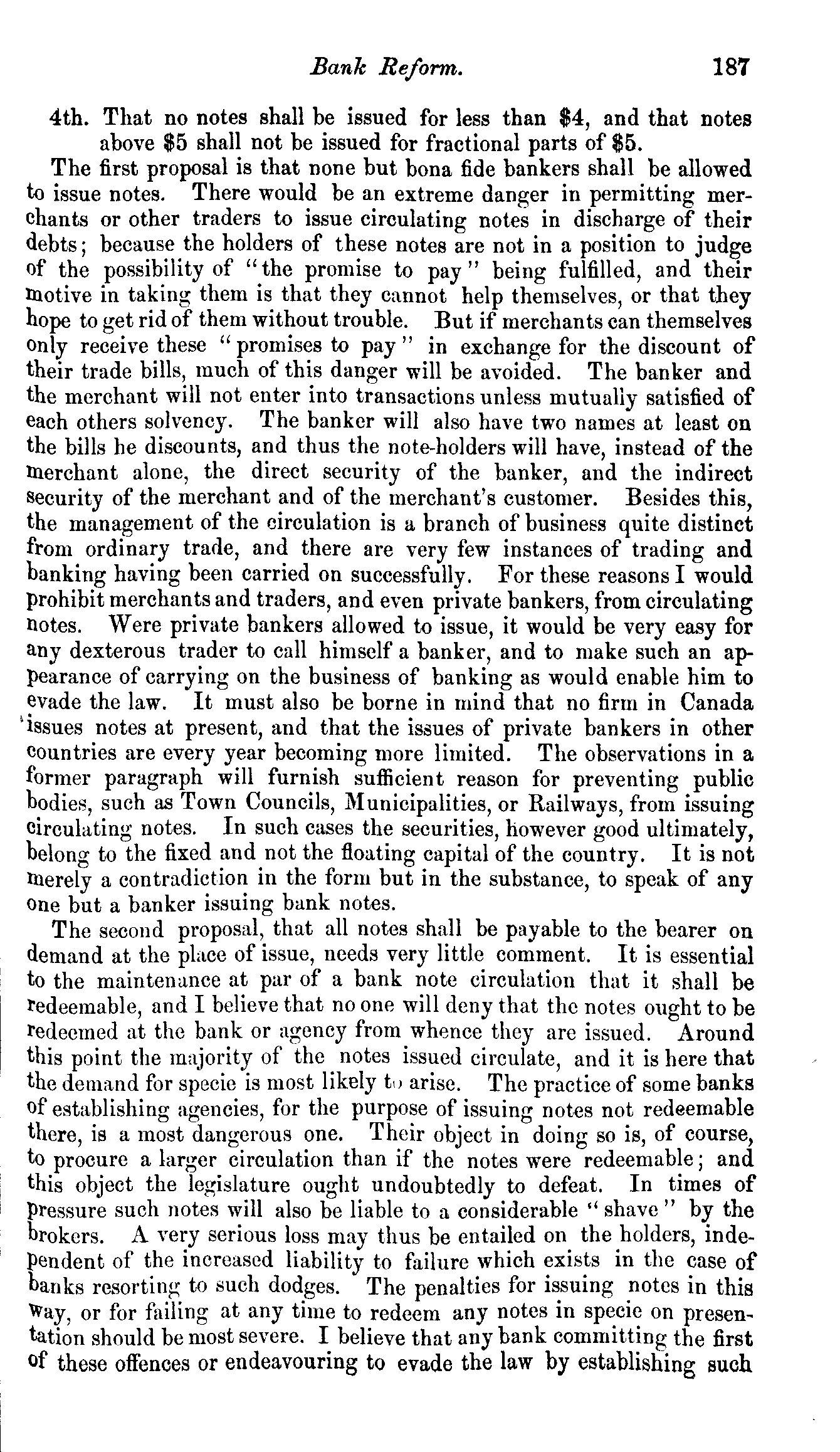 Bank Reform. 187

4th. That no notes shall be issued for less than \$4, and that notes above \$5 shall not be issued for fractional parts of \$5.

The first proposal is that none but bona fide bankers shall be allowed to issue notes. There would be an extreme danger in permitting merchants or other traders to issue circulating notes in discharge of their debts; because the holders of these notes are not in a position to judge of the possibility of "the promise to pay" being fulfilled, and their motive in taking them is that they cannot help themselves, or that they hope to get rid of them without trouble. But if merchants can themselves only receive these "promises to pay" in exchange for the discount of their trade bills, much of this danger will be avoided. The banker and the merchant will not enter into transactions unless mutually satisfied of each others solvency. The banker will also have two names at least on the bills he discounts, and thus the note-holders will have, instead of the merchant alone, the direct security of the banker, and the indirect security of the merchant and of the merchant's customer. Besides this, the management of the circulation is a branch of business quite distinct from ordinary trade, and there are very few instances of trading and banking having been carried on successfully. For these reasons I would prohibit merchants and traders, and even private bankers, from circulating notes. Were private bankers allowed to issue, it would be very easy for any dexterous trader to call himself a banker, and to make such an appearance of carrying on the business of banking as would enable him to evade the law. It must also be borne in mind that no firm in Canada issues notes at present, and that the issues of private bankers in other countries are every year becoming more limited. The observations in a former paragraph will furnish sufficient reason for preventing public bodies, such as Town Councils, Municipalities, or Railways, from issuing circulating notes. In such cases the securities, however good ultimately, belong to the fixed and not the floating capital of the country. It is not merely a contradiction in the form but in the substance, to speak of any one but a banker issuing bank notes.

The second proposal, that all notes shall be payable to the bearer on demand at the place of issue, needs very little comment. It is essential to the maintenance at par of a bank note circulation that it shall be redeemable, and I believe that no one will deny that the notes ought to be redeemed at the bank or agency from whence they are issued. Around this point the majority of the notes issued circulate, and it is here that the demand for specie is most likely to arise. The practice of some banks of establishing agencies, for the purpose of issuing notes not redeemable there, is a most dangerous one. Their object in doing so is, of course, to procure a larger circulation than if the notes were redeemable; and this object the legislature ought undoubtedly to defeat. In times of pressure such notes will also be liable to a considerable "shave" by the brokers. A very serious loss may thus be entailed on the holders, independent of the increased liability to failure which exists in the case of banks resorting to such dodges. The penalties for issuing notes in this way, or for failing at any time to redeem any notes in specie on presentation should be most severe. I believe that any bank committing the first of these offences or endeavouring to evade the law by establishing such